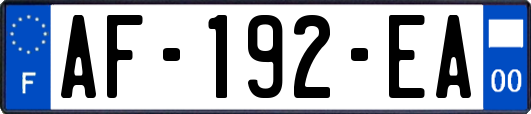 F
AF-192-EA
00